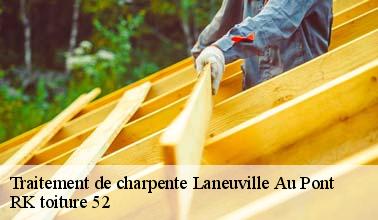 Traitement de charpente Laneuville Au Pont
RK toiture 52